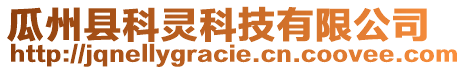 瓜州县科灵科技有限公司
http://jqnellygracie.cn.coovee.com